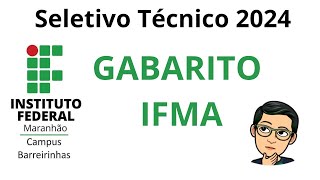 Seletivo Técnico 2024

INSTITUTO FEDERAL
Maranhão
Campus Barreirinhas

GABARITO
IFMA